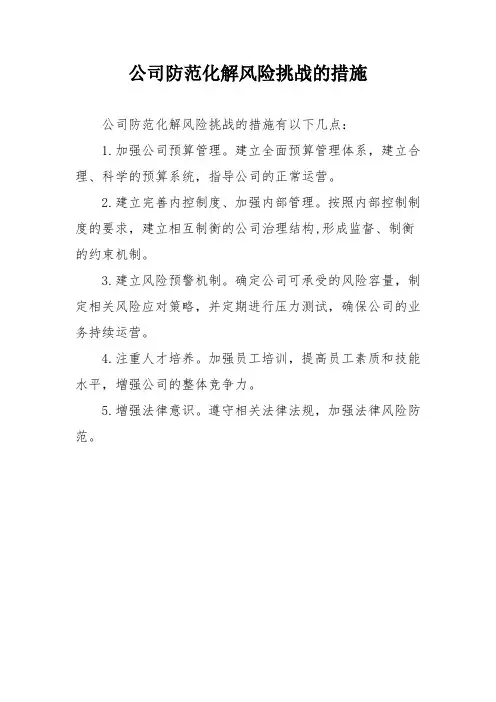 公司防范化解风险挑战的措施

公司防范化解风险挑战的措施有以下几点：

1. 加强公司预算管理。建立全面预算管理体系，建立合理、科学的预算系统，指导公司的正常运营。

2. 建立完善内控制度、加强内部管理。按照内部控制制度的要求，建立相互制衡的公司治理结构,形成监督、制衡的约束机制。

3. 建立风险预警机制。确定公司可承受的风险容量，制定相关风险应对策略，并定期进行压力测试，确保公司的业务持续运营。

4. 注重人才培养。加强员工培训，提高员工素质和技能水平，增强公司的整体竞争力。

5. 增强法律意识。遵守相关法律法规，加强法律风险防范。